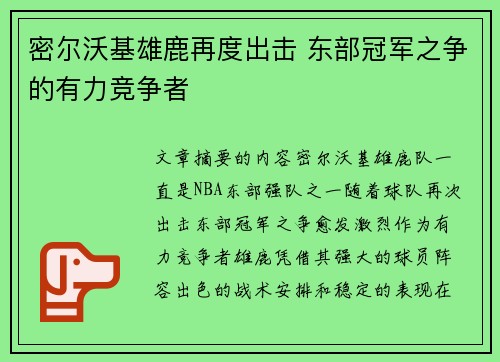 密尔沃基雄鹿再度出击 东部冠军之争的有力竞争者

文章摘要的内容密尔沃基雄鹿队一直是NBA东部强队之一随着球队再次出击东部冠军之争愈发激烈作为有力竞争者雄鹿凭借其强大的球员阵容出色的战术安排和稳定的表现在